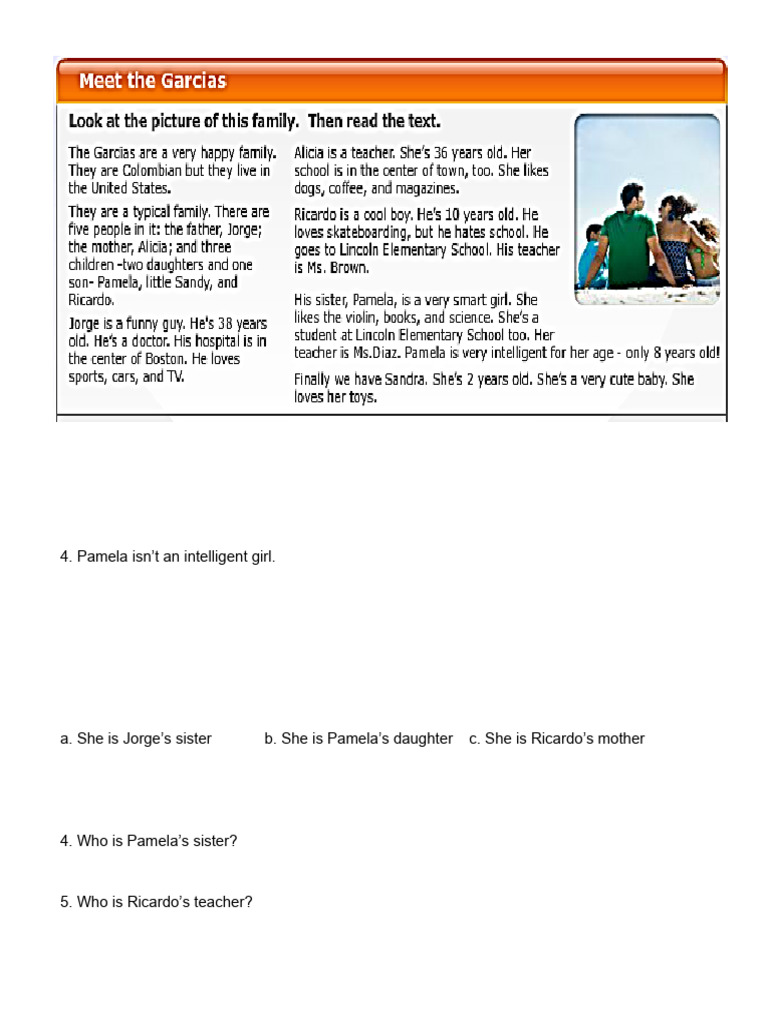 Meet the Garcias

Look at the picture of this family. Then read the text.

The Garcias are a very happy family. They are Colombian but they live in the United States.

They are a typical family. There are five people in it: the father, Jorge; the mother, Alicia; and three children –two daughters and one son- Pamela, little Sandy, and Ricardo.

Jorge is a funny guy. He's 38 years old. He's a doctor. His hospital is in the center of Boston. He loves sports, cars, and TV.

Alicia is a teacher. She's 36 years old. Her school is in the center of town, too. She likes dogs, coffee, and magazines.

Ricardo is a cool boy. He's 10 years old. He loves skateboarding, but he hates school. He goes to Lincoln Elementary School. His teacher is Ms. Brown.

His sister, Pamela, is a very smart girl. She likes the violin, books, and science. She's a student at Lincoln Elementary School too. Her teacher is Ms.Diaz. Pamela is very intelligent for her age - only 8 years old!

Finally we have Sandra. She's 2 years old. She's a very cute baby. She loves her toys.

4. Pamela isn't an intelligent girl.

a. She is Jorge's sister b. She is Pamela's daughter c. She is Ricardo's mother

4. Who is Pamela's sister?

5. Who is Ricardo's teacher?